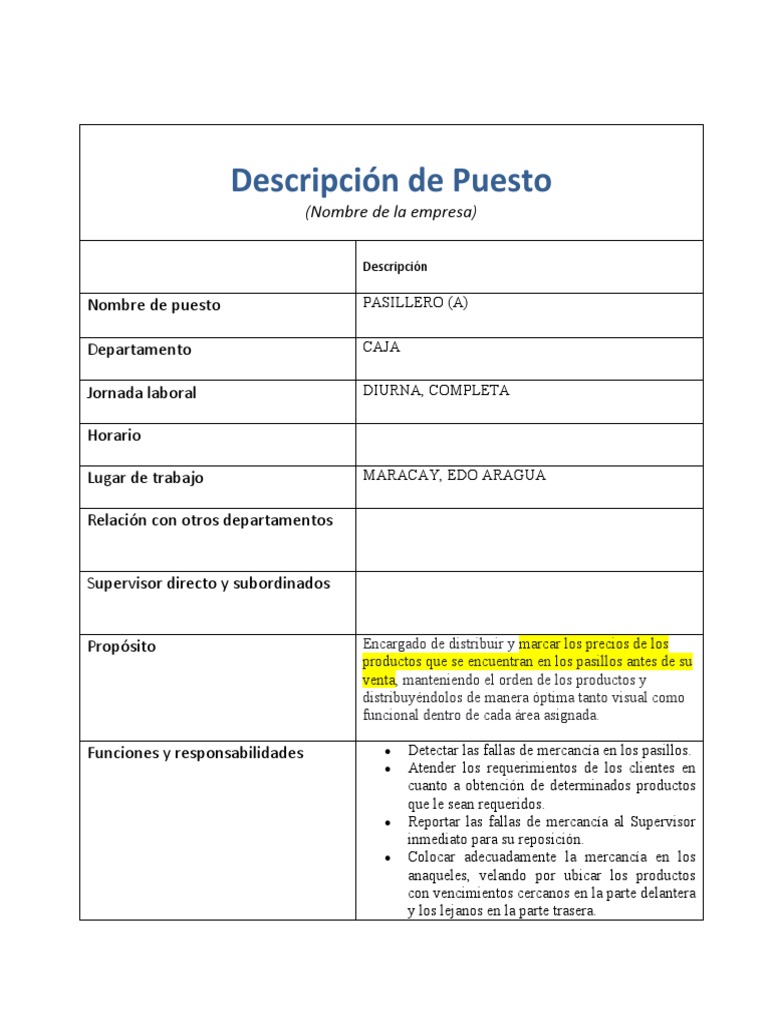 Descripción de Puesto
(Nombre de la empresa)

| | Descripción |
|---|---|
| Nombre de puesto | PASILLERO (A) |
| Departamento | CAJA |
| Jornada laboral | DIURNA, COMPLETA |
| Horario | |
| Lugar de trabajo | MARACAY, EDO ARAGUA |
| Relación con otros departamentos | |
| Supervisor directo y subordinados | |
| Propósito | Encargado de distribuir y marcar los precios de los productos que se encuentran en los pasillos antes de su venta, manteniendo el orden de los productos y distribuyéndolos de manera óptima tanto visual como funcional dentro de cada área asignada. |
| Funciones y responsabilidades | • Detectar las fallas de mercancía en los pasillos. • Atender los requerimientos de los clientes en cuanto a obtención de determinados productos que le sean requeridos. • Reportar las fallas de mercancía al Supervisor inmediato para su reposición. • Colocar adecuadamente la mercancía en los anaqueles, velando por ubicar los productos con vencimientos cercanos en la parte delantera y los lejanos en la parte trasera. |